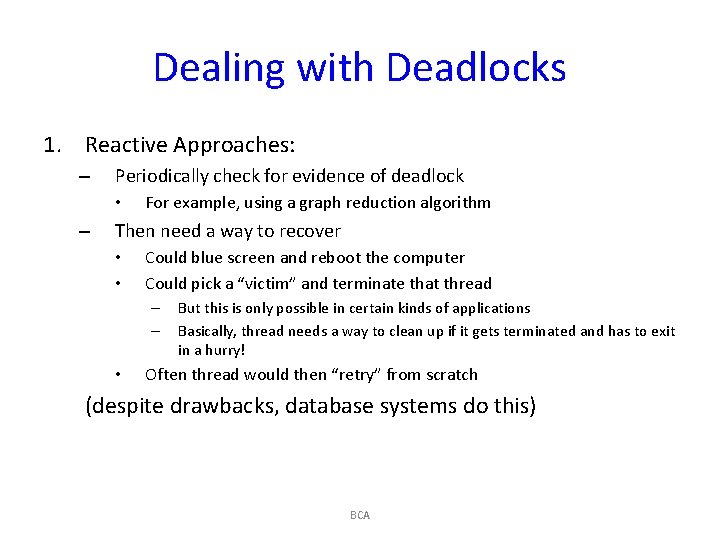 Dealing with Deadlocks

1. Reactive Approaches:
– Periodically check for evidence of deadlock
• For example, using a graph reduction algorithm
– Then need a way to recover
• Could blue screen and reboot the computer
• Could pick a “victim” and terminate that thread
– But this is only possible in certain kinds of applications
– Basically, thread needs a way to clean up if it gets terminated and has to exit in a hurry!
• Often thread would then “retry” from scratch

(despite drawbacks, database systems do this)

BCA